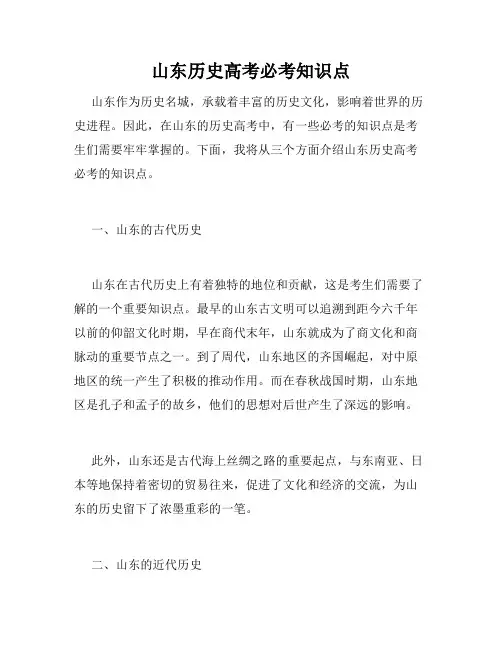 山东历史高考必考知识点

山东作为历史名城，承载着丰富的历史文化，影响着世界的历史进程。因此，在山东的历史高考中，有一些必考的知识点是考生们需要牢牢掌握的。下面，我将从三个方面介绍山东历史高考必考的知识点。

一、山东的古代历史

山东在古代历史上有着独特的地位和贡献，这是考生们需要了解的一个重要知识点。最早的山东古文明可以追溯到距今六千年以前的仰韶文化时期，早在商代末年，山东就成为了商文化和商脉动的重要节点之一。到了周代，山东地区的齐国崛起，对中原地区的统一产生了积极的推动作用。而在春秋战国时期，山东地区是孔子和孟子的故乡，他们的思想对后世产生了深远的影响。

此外，山东还是古代海上丝绸之路的重要起点，与东南亚、日本等地保持着密切的贸易往来，促进了文化和经济的交流，为山东的历史留下了浓墨重彩的一笔。

二、山东的近代历史